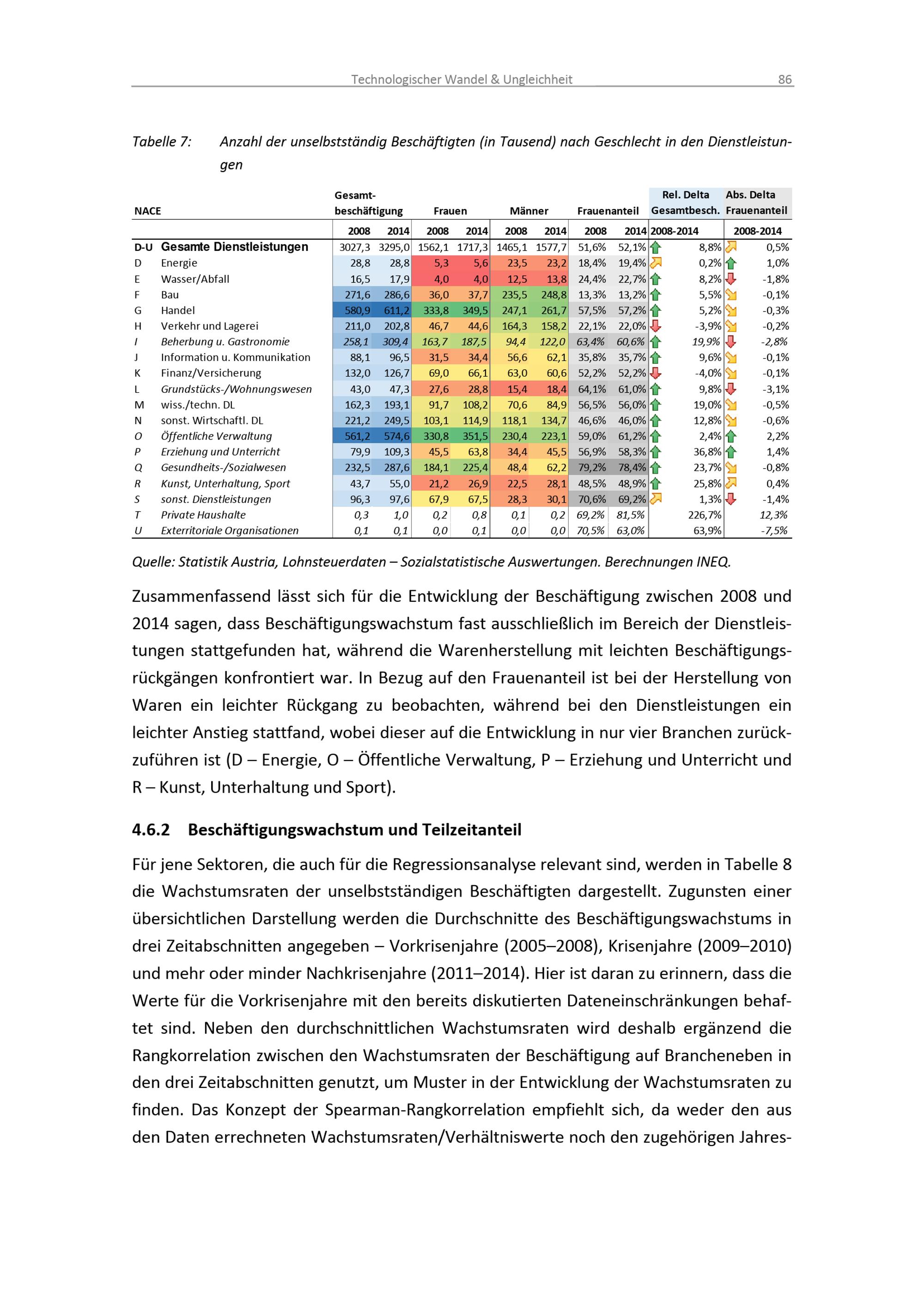 Technologischer Wandel & Ungleichheit 86

Tabelle 7: Anzahl der unselbstständig Beschäftigten (in Tausend) nach Geschlecht in den Dienstleistungen

| NACE | | Gesamtbeschäftigung 2008 | Gesamtbeschäftigung 2014 | Frauen 2008 | Frauen 2014 | Männer 2008 | Männer 2014 | Frauenanteil 2008 | Frauenanteil 2014 | Rel. Delta Gesamtbesch. 2008-2014 | Abs. Delta Frauenanteil 2008-2014 |
|---|---|---|---|---|---|---|---|---|---|---|---|
| D-U | Gesamte Dienstleistungen | 3027,3 | 3295,0 | 1562,1 | 1717,3 | 1465,1 | 1577,7 | 51,6% | 52,1% | 8,8% | 0,5% |
| D | Energie | 28,8 | 28,8 | 5,3 | 5,6 | 23,5 | 23,2 | 18,4% | 19,4% | 0,2% | 1,0% |
| E | Wasser/Abfall | 16,5 | 17,9 | 4,0 | 4,0 | 12,5 | 13,8 | 24,4% | 22,7% | 8,2% | -1,8% |
| F | Bau | 271,6 | 286,6 | 36,0 | 37,7 | 235,5 | 248,8 | 13,3% | 13,2% | 5,5% | -0,1% |
| G | Handel | 580,9 | 611,2 | 333,8 | 349,5 | 247,1 | 261,7 | 57,5% | 57,2% | 5,2% | -0,3% |
| H | Verkehr und Lagerei | 211,0 | 202,8 | 46,7 | 44,6 | 164,3 | 158,2 | 22,1% | 22,0% | -3,9% | -0,2% |
| I | Beherbung u. Gastronomie | 258,1 | 309,4 | 163,7 | 187,5 | 94,4 | 122,0 | 63,4% | 60,6% | 19,9% | -2,8% |
| J | Information u. Kommunikation | 88,1 | 96,5 | 31,5 | 34,4 | 56,6 | 62,1 | 35,8% | 35,7% | 9,6% | -0,1% |
| K | Finanz/Versicherung | 132,0 | 126,7 | 69,0 | 66,1 | 63,0 | 60,6 | 52,2% | 52,2% | -4,0% | -0,1% |
| L | Grundstücks-/Wohnungswesen | 43,0 | 47,3 | 27,6 | 28,8 | 15,4 | 18,4 | 64,1% | 61,0% | 9,8% | -3,1% |
| M | wiss./techn. DL | 162,3 | 193,1 | 91,7 | 108,2 | 70,6 | 84,9 | 56,5% | 56,0% | 19,0% | -0,5% |
| N | sonst. Wirtschaftl. DL | 221,2 | 249,5 | 103,1 | 114,9 | 118,1 | 134,7 | 46,6% | 46,0% | 12,8% | -0,6% |
| O | Öffentliche Verwaltung | 561,2 | 574,6 | 330,8 | 351,5 | 230,4 | 223,1 | 59,0% | 61,2% | 2,4% | 2,2% |
| P | Erziehung und Unterricht | 79,9 | 109,3 | 45,5 | 63,8 | 34,4 | 45,5 | 56,9% | 58,3% | 36,8% | 1,4% |
| Q | Gesundheits-/Sozialwesen | 232,5 | 287,6 | 184,1 | 225,4 | 48,4 | 62,2 | 79,2% | 78,4% | 23,7% | -0,8% |
| R | Kunst, Unterhaltung, Sport | 43,7 | 55,0 | 21,2 | 26,9 | 22,5 | 28,1 | 48,5% | 48,9% | 25,8% | 0,4% |
| S | sonst. Dienstleistungen | 96,3 | 97,6 | 67,9 | 67,5 | 28,3 | 30,1 | 70,6% | 69,2% | 1,3% | -1,4% |
| T | Private Haushalte | 0,3 | 1,0 | 0,2 | 0,8 | 0,1 | 0,2 | 69,2% | 81,5% | 226,7% | 12,3% |
| U | Exterritoriale Organisationen | 0,1 | 0,1 | 0,0 | 0,1 | 0,0 | 0,0 | 70,5% | 63,0% | 63,9% | -7,5% |

Quelle: Statistik Austria, Lohnsteuerdaten – Sozialstatistische Auswertungen. Berechnungen INEQ.

Zusammenfassend lässt sich für die Entwicklung der Beschäftigung zwischen 2008 und 2014 sagen, dass Beschäftigungswachstum fast ausschließlich im Bereich der Dienstleistungen stattgefunden hat, während die Warenherstellung mit leichten Beschäftigungsrückgängen konfrontiert war. In Bezug auf den Frauenanteil ist bei der Herstellung von Waren ein leichter Rückgang zu beobachten, während bei den Dienstleistungen ein leichter Anstieg stattfand, wobei dieser auf die Entwicklung in nur vier Branchen zurückzuführen ist (D – Energie, O – Öffentliche Verwaltung, P – Erziehung und Unterricht und R – Kunst, Unterhaltung und Sport).

4.6.2 Beschäftigungswachstum und Teilzeitanteil

Für jene Sektoren, die auch für die Regressionsanalyse relevant sind, werden in Tabelle 8 die Wachstumsraten der unselbstständigen Beschäftigten dargestellt. Zugunsten einer übersichtlichen Darstellung werden die Durchschnitte des Beschäftigungswachstums in drei Zeitabschnitten angegeben – Vorkrisenjahre (2005–2008), Krisenjahre (2009–2010) und mehr oder minder Nachkrisenjahre (2011–2014). Hier ist daran zu erinnern, dass die Werte für die Vorkrisenjahre mit den bereits diskutierten Dateneinschränkungen behaftet sind. Neben den durchschnittlichen Wachstumsraten wird deshalb ergänzend die Rangkorrelation zwischen den Wachstumsraten der Beschäftigung auf Brancheneben in den drei Zeitabschnitten genutzt, um Muster in der Entwicklung der Wachstumsraten zu finden. Das Konzept der Spearman-Rangkorrelation empfiehlt sich, da weder den aus den Daten errechneten Wachstumsraten/Verhältniswerte noch den zugehörigen Jahres-